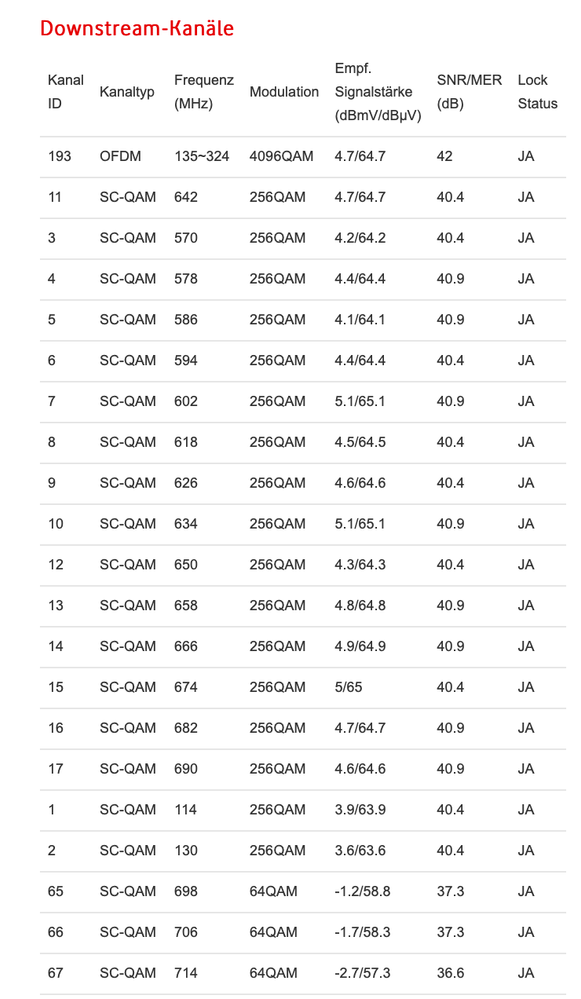 Downstream-Kanäle

| Kanal ID | Kanaltyp | Frequenz (MHz) | Modulation | Empf. Signalstärke (dBmV/dBµV) | SNR/MER (dB) | Lock Status |
|---|---|---|---|---|---|---|
| 193 | OFDM | 135~324 | 4096QAM | 4.7/64.7 | 42 | JA |
| 11 | SC-QAM | 642 | 256QAM | 4.7/64.7 | 40.4 | JA |
| 3 | SC-QAM | 570 | 256QAM | 4.2/64.2 | 40.4 | JA |
| 4 | SC-QAM | 578 | 256QAM | 4.4/64.4 | 40.9 | JA |
| 5 | SC-QAM | 586 | 256QAM | 4.1/64.1 | 40.9 | JA |
| 6 | SC-QAM | 594 | 256QAM | 4.4/64.4 | 40.4 | JA |
| 7 | SC-QAM | 602 | 256QAM | 5.1/65.1 | 40.9 | JA |
| 8 | SC-QAM | 618 | 256QAM | 4.5/64.5 | 40.4 | JA |
| 9 | SC-QAM | 626 | 256QAM | 4.6/64.6 | 40.4 | JA |
| 10 | SC-QAM | 634 | 256QAM | 5.1/65.1 | 40.9 | JA |
| 12 | SC-QAM | 650 | 256QAM | 4.3/64.3 | 40.4 | JA |
| 13 | SC-QAM | 658 | 256QAM | 4.8/64.8 | 40.9 | JA |
| 14 | SC-QAM | 666 | 256QAM | 4.9/64.9 | 40.9 | JA |
| 15 | SC-QAM | 674 | 256QAM | 5/65 | 40.4 | JA |
| 16 | SC-QAM | 682 | 256QAM | 4.7/64.7 | 40.9 | JA |
| 17 | SC-QAM | 690 | 256QAM | 4.6/64.6 | 40.9 | JA |
| 1 | SC-QAM | 114 | 256QAM | 3.9/63.9 | 40.4 | JA |
| 2 | SC-QAM | 130 | 256QAM | 3.6/63.6 | 40.4 | JA |
| 65 | SC-QAM | 698 | 64QAM | -1.2/58.8 | 37.3 | JA |
| 66 | SC-QAM | 706 | 64QAM | -1.7/58.3 | 37.3 | JA |
| 67 | SC-QAM | 714 | 64QAM | -2.7/57.3 | 36.6 | JA |